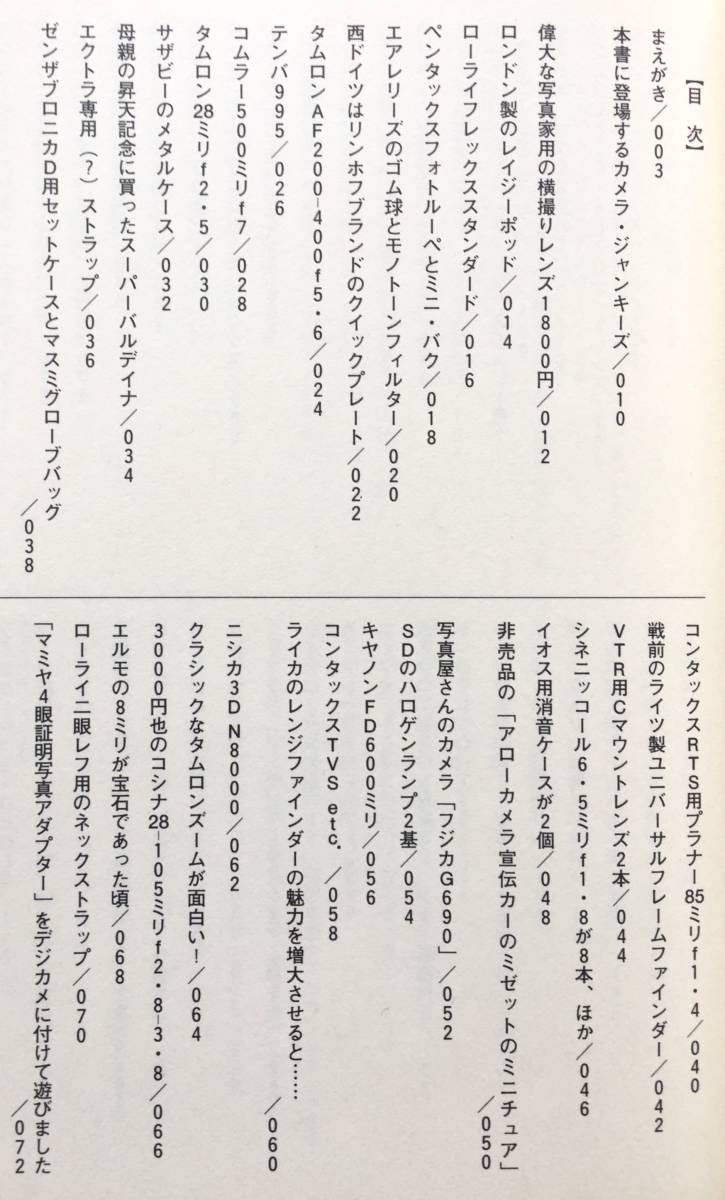 【目　次】

まえがき／003

本書に登場するカメラ・ジャンキーズ／010

偉大な写真家用の横撮りレンズ1800円／012

ロンドン製のレイジーポッド／014

ローライフレックススタンダード／016

ペンタックスフォトルーペとミニ・バク／018

エアレリーズのゴム球とモノトーンフィルター／020

西ドイツはリンホフブランドのクイックプレート／022

タムロンAF200-400f5・6／024

テンバ995／026

コムラー500ミリf7／028

タムロン28ミリf2・5／030

サザビーのメタルケース／032

母親の昇天記念に買ったスーパーバルディナ／034

エクトラ専用（？）ストラップ／036

ゼンザブロニカD用セットケースとマスミグローブバッグ／038

コンタックスRTS用プラナー85ミリf1・4／040

戦前のライツ製ユニバーサルフレームファインダー／042

VTR用Cマウントレンズ2本／044

シネニッコール6・5ミリf1・8が8本、ほか／046

イオス用消音ケースが2個／048

非売品の「アローカメラ宣伝カーのミゼットのミニチュア」／050

写真屋さんのカメラ「フジカG690」／052

SDのハロゲンランプ2基／054

キヤノンFD600ミリ／056

コンタックスTVS etc.／058

ライカのレンジファインダーの魅力を増大させると……／060

ニシカ3D N8000／062

クラシックなタムロンズームが面白い！／064

3000円也のコシナ28-105ミリf2・8-3・8／066

エルモの8ミリが宝石であった頃／068

ローライ二眼レフ用のネックストラップ／070

「マミヤ4眼証明写真アダプター」をデジカメに付けて遊びました／072